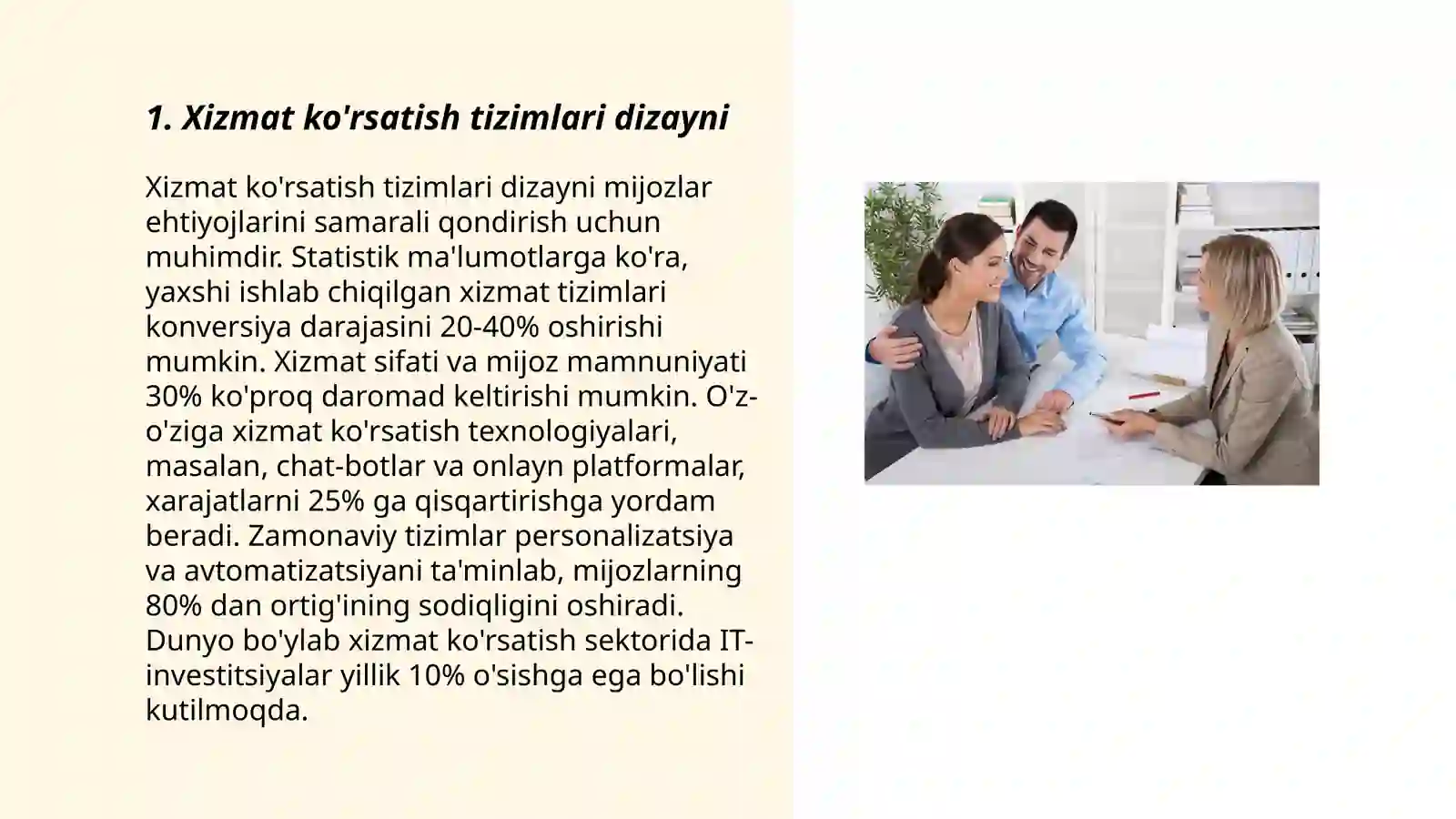 1. Xizmat ko'rsatish tizimlari dizayni

Xizmat ko'rsatish tizimlari dizayni mijozlar ehtiyojlarini samarali qondirish uchun muhimdir. Statistik ma'lumotlarga ko'ra, yaxshi ishlab chiqilgan xizmat tizimlari konversiya darajasini 20-40% oshirishi mumkin. Xizmat sifati va mijoz mamnuniyati 30% ko'proq daromad keltirishi mumkin. O'z-o'ziga xizmat ko'rsatish texnologiyalari, masalan, chat-botlar va onlayn platformalar, xarajatlarni 25% ga qisqartirishga yordam beradi. Zamonaviy tizimlar personalizatsiya va avtomatizatsiyani ta'minlab, mijozlarning 80% dan ortig'ining sodiqligini oshiradi. Dunyo bo'ylab xizmat ko'rsatish sektorida IT-investitsiyalar yillik 10% o'sishga ega bo'lishi kutilmoqda.